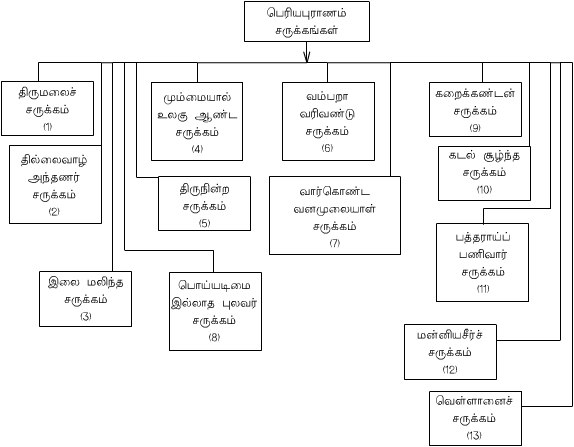 பெரியபுராணம் சருக்கங்கள்

திருமலைச் சருக்கம் (1)

தில்லைவாழ் அந்தணர் சருக்கம் (2)

இலை மலிந்த சருக்கம் (3)

மும்மையால் உலகு ஆண்ட சருக்கம் (4)

திருநின்ற சருக்கம் (5)

வம்பறா வரிவண்டு சருக்கம் (6)

வார்கொண்ட வனமுலையாள் சருக்கம் (7)

பொய்யடிமை இல்லாத புலவர் சருக்கம் (8)

கறைக்கண்டன் சருக்கம் (9)

கடல் சூழ்ந்த சருக்கம் (10)

பத்தராய்ப் பணிவார் சருக்கம் (11)

மன்னியசீர்ச் சருக்கம் (12)

வெள்ளானைச் சருக்கம் (13)